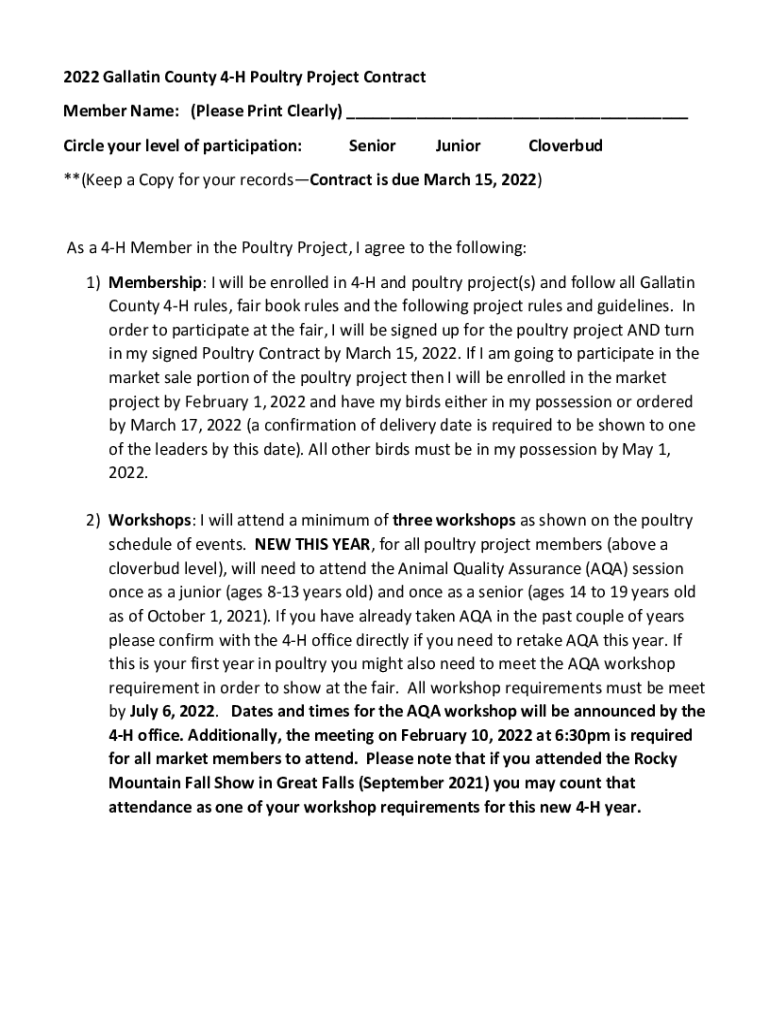 2022 Gallatin County 4-H Poultry Project Contract

Member Name: (Please Print Clearly) ______________________________________

Circle your level of participation: Senior Junior Cloverbud

**(Keep a Copy for your records—Contract is due March 15, 2022)

As a 4-H Member in the Poultry Project, I agree to the following:

1) Membership: I will be enrolled in 4-H and poultry project(s) and follow all Gallatin County 4-H rules, fair book rules and the following project rules and guidelines. In order to participate at the fair, I will be signed up for the poultry project AND turn in my signed Poultry Contract by March 15, 2022. If I am going to participate in the market sale portion of the poultry project then I will be enrolled in the market project by February 1, 2022 and have my birds either in my possession or ordered by March 17, 2022 (a confirmation of delivery date is required to be shown to one of the leaders by this date). All other birds must be in my possession by May 1, 2022.

2) Workshops: I will attend a minimum of three workshops as shown on the poultry schedule of events. NEW THIS YEAR, for all poultry project members (above a cloverbud level), will need to attend the Animal Quality Assurance (AQA) session once as a junior (ages 8-13 years old) and once as a senior (ages 14 to 19 years old as of October 1, 2021). If you have already taken AQA in the past couple of years please confirm with the 4-H office directly if you need to retake AQA this year. If this is your first year in poultry you might also need to meet the AQA workshop requirement in order to show at the fair. All workshop requirements must be meet by July 6, 2022. Dates and times for the AQA workshop will be announced by the 4-H office. Additionally, the meeting on February 10, 2022 at 6:30pm is required for all market members to attend. Please note that if you attended the Rocky Mountain Fall Show in Great Falls (September 2021) you may count that attendance as one of your workshop requirements for this new 4-H year.